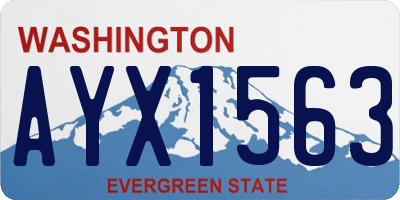 WASHINGTON
AYX1563
EVERGREEN STATE